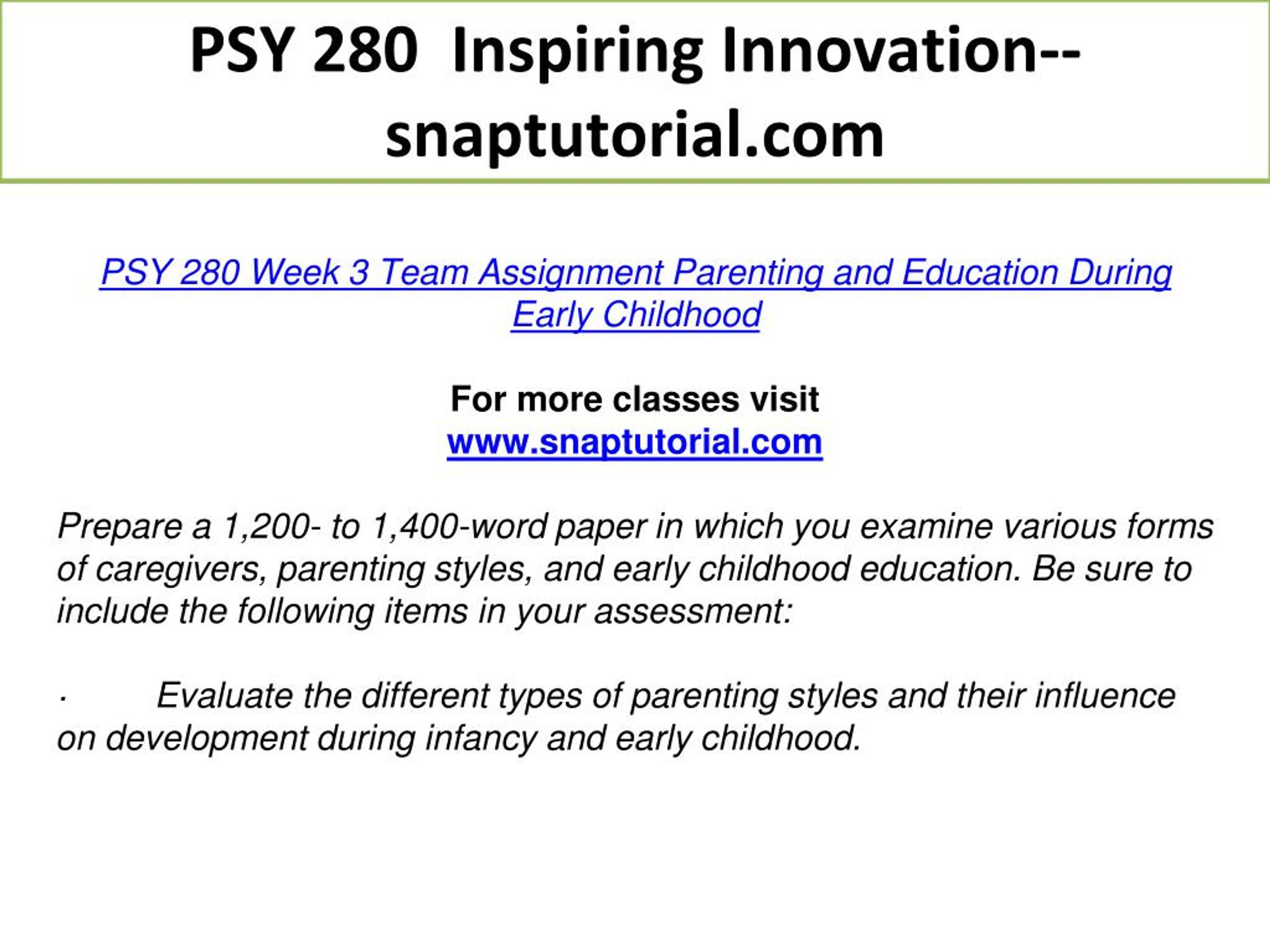 PSY 280 Inspiring Innovation--snaptutorial.com

PSY 280 Week 3 Team Assignment Parenting and Education During Early Childhood

For more classes visit
www.snaptutorial.com

Prepare a 1,200- to 1,400-word paper in which you examine various forms of caregivers, parenting styles, and early childhood education. Be sure to include the following items in your assessment:

· Evaluate the different types of parenting styles and their influence on development during infancy and early childhood.